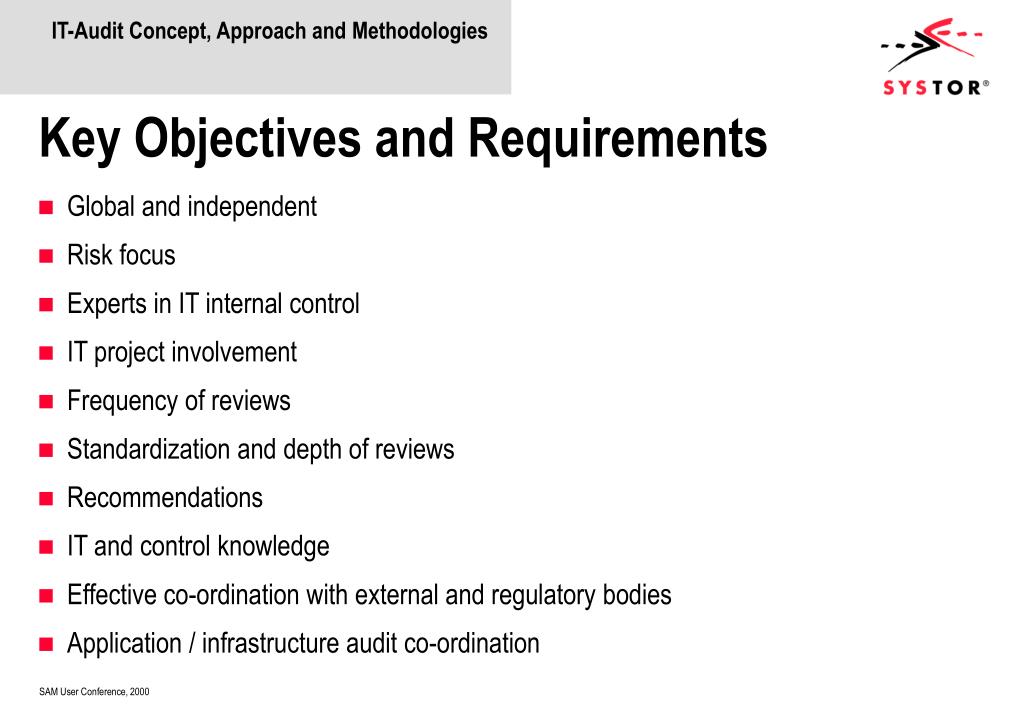 IT-Audit Concept, Approach and Methodologies

SYSTOR®

Key Objectives and Requirements

- Global and independent
- Risk focus
- Experts in IT internal control
- IT project involvement
- Frequency of reviews
- Standardization and depth of reviews
- Recommendations
- IT and control knowledge
- Effective co-ordination with external and regulatory bodies
- Application / infrastructure audit co-ordination

SAM User Conference, 2000